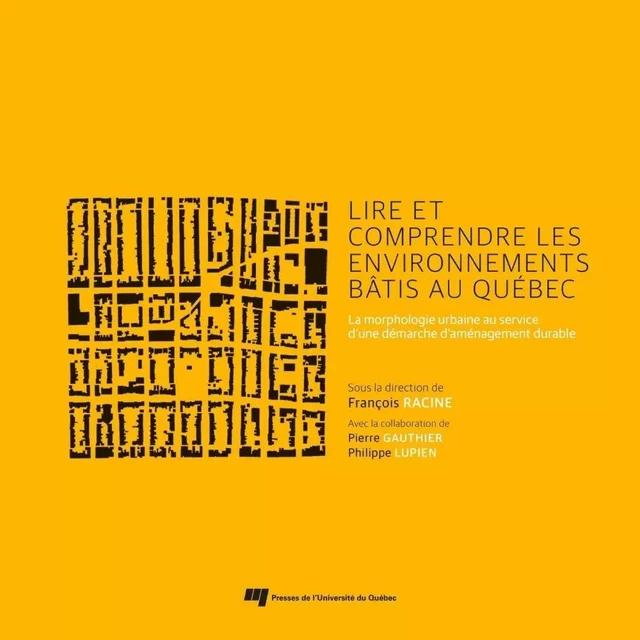 LIRE ET COMPRENDRE LES ENVIRONNEMENTS BÂTIS AU QUÉBEC

La morphologie urbaine au service d'une démarche d'aménagement durable

Sous la direction de
François RACINE

Avec la collaboration de
Pierre GAUTHIER
Philippe LUPIEN

Presses de l'Université du Québec